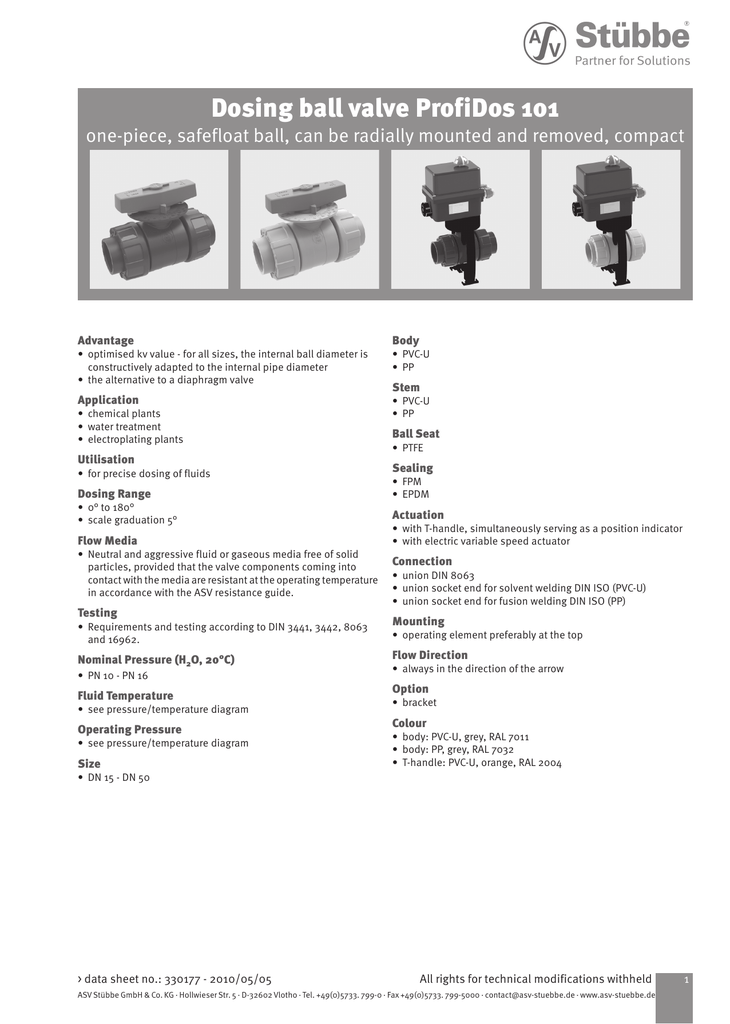 ASV Stübbe®
Partner for Solutions

Dosing ball valve ProfiDos 101
one-piece, safefloat ball, can be radially mounted and removed, compact

Advantage
• optimised kv value - for all sizes, the internal ball diameter is constructively adapted to the internal pipe diameter
• the alternative to a diaphragm valve

Application
• chemical plants
• water treatment
• electroplating plants

Utilisation
• for precise dosing of fluids

Dosing Range
• 0° to 180°
• scale graduation 5°

Flow Media
• Neutral and aggressive fluid or gaseous media free of solid particles, provided that the valve components coming into contact with the media are resistant at the operating temperature in accordance with the ASV resistance guide.

Testing
• Requirements and testing according to DIN 3441, 3442, 8063 and 16962.

Nominal Pressure ($H_2O$, 20°C)
• PN 10 - PN 16

Fluid Temperature
• see pressure/temperature diagram

Operating Pressure
• see pressure/temperature diagram

Size
• DN 15 - DN 50

Body
• PVC-U
• PP

Stem
• PVC-U
• PP

Ball Seat
• PTFE

Sealing
• FPM
• EPDM

Actuation
• with T-handle, simultaneously serving as a position indicator
• with electric variable speed actuator

Connection
• union DIN 8063
• union socket end for solvent welding DIN ISO (PVC-U)
• union socket end for fusion welding DIN ISO (PP)

Mounting
• operating element preferably at the top

Flow Direction
• always in the direction of the arrow

Option
• bracket

Colour
• body: PVC-U, grey, RAL 7011
• body: PP, grey, RAL 7032
• T-handle: PVC-U, orange, RAL 2004

› data sheet no.: 330177 - 2010/05/05
All rights for technical modifications withheld
1
ASV Stübbe GmbH & Co. KG · Hollwieser Str. 5 · D-32602 Vlotho · Tel. +49(0)5733. 799-0 · Fax +49(0)5733. 799-5000 · contact@asv-stuebbe.de · www.asv-stuebbe.de